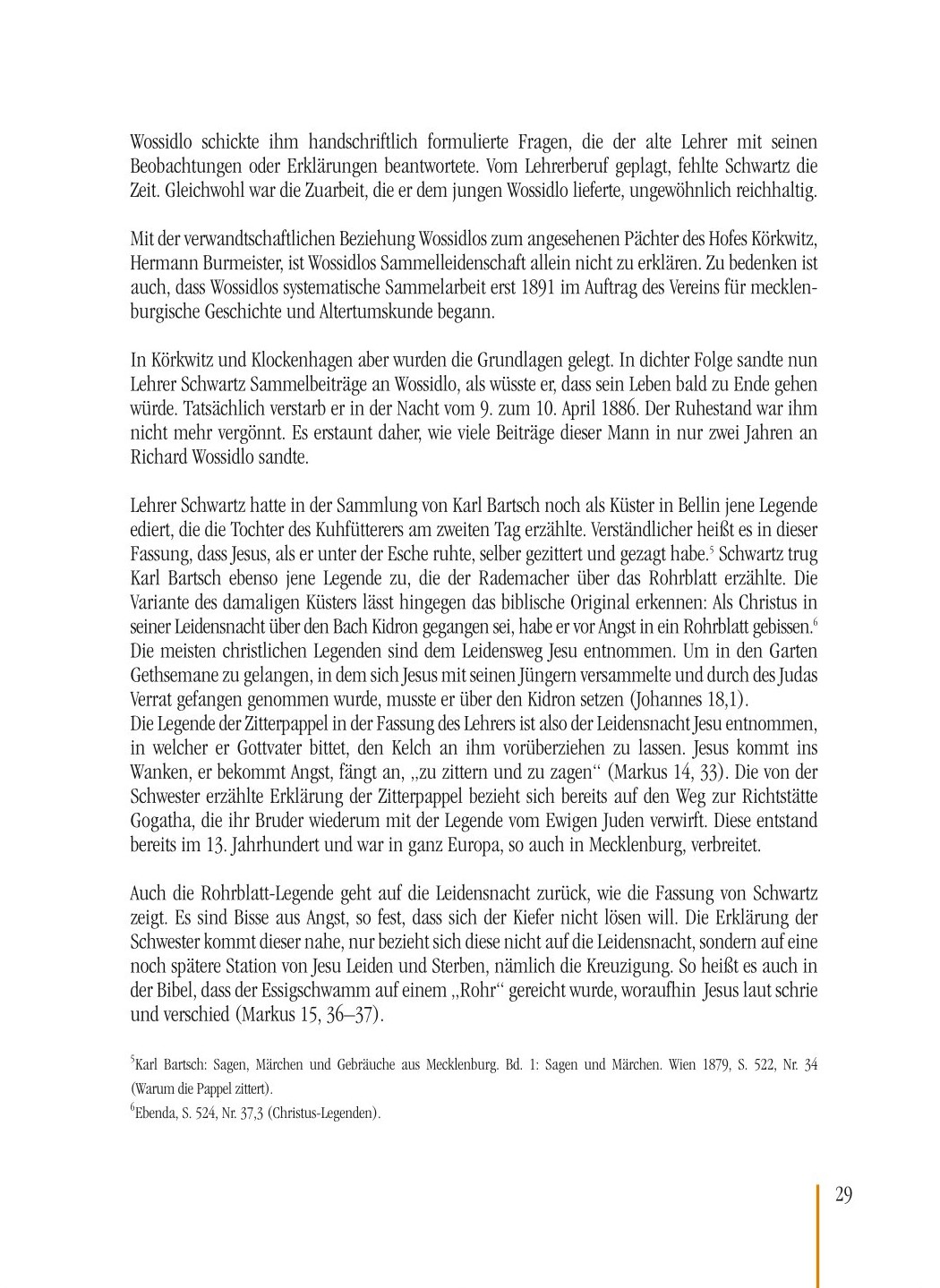 Wossidlo schickte ihm handschriftlich formulierte Fragen, die der alte Lehrer mit seinen Beobachtungen oder Erklärungen beantwortete. Vom Lehrerberuf geplagt, fehlte Schwartz die Zeit. Gleichwohl war die Zuarbeit, die er dem jungen Wossidlo lieferte, ungewöhnlich reichhaltig.

Mit der verwandtschaftlichen Beziehung Wossidlos zum angesehenen Pächter des Hofes Körkwitz, Hermann Burmeister, ist Wossidlos Sammelleidenschaft allein nicht zu erklären. Zu bedenken ist auch, dass Wossidlos systematische Sammelarbeit erst 1891 im Auftrag des Vereins für mecklenburgische Geschichte und Altertumskunde begann.

In Körkwitz und Klockenhagen aber wurden die Grundlagen gelegt. In dichter Folge sandte nun Lehrer Schwartz Sammelbeiträge an Wossidlo, als wüsste er, dass sein Leben bald zu Ende gehen würde. Tatsächlich verstarb er in der Nacht vom 9. zum 10. April 1886. Der Ruhestand war ihm nicht mehr vergönnt. Es erstaunt daher, wie viele Beiträge dieser Mann in nur zwei Jahren an Richard Wossidlo sandte.

Lehrer Schwartz hatte in der Sammlung von Karl Bartsch noch als Küster in Bellin jene Legende ediert, die die Tochter des Kuhfütterers am zweiten Tag erzählte. Verständlicher heißt es in dieser Fassung, dass Jesus, als er unter der Esche ruhte, selber gezittert und gezagt habe.$^{5}$ Schwartz trug Karl Bartsch ebenso jene Legende zu, die der Rademacher über das Rohrblatt erzählte. Die Variante des damaligen Küsters lässt hingegen das biblische Original erkennen: Als Christus in seiner Leidensnacht über den Bach Kidron gegangen sei, habe er vor Angst in ein Rohrblatt gebissen.$^{6}$ Die meisten christlichen Legenden sind dem Leidensweg Jesu entnommen. Um in den Garten Gethsemane zu gelangen, in dem sich Jesus mit seinen Jüngern versammelte und durch des Judas Verrat gefangen genommen wurde, musste er über den Kidron setzen (Johannes 18,1).
Die Legende der Zitterpappel in der Fassung des Lehrers ist also der Leidensnacht Jesu entnommen, in welcher er Gottvater bittet, den Kelch an ihm vorüberziehen zu lassen. Jesus kommt ins Wanken, er bekommt Angst, fängt an, „zu zittern und zu zagen“ (Markus 14, 33). Die von der Schwester erzählte Erklärung der Zitterpappel bezieht sich bereits auf den Weg zur Richtstätte Gogatha, die ihr Bruder wiederum mit der Legende vom Ewigen Juden verwirft. Diese entstand bereits im 13. Jahrhundert und war in ganz Europa, so auch in Mecklenburg, verbreitet.

Auch die Rohrblatt-Legende geht auf die Leidensnacht zurück, wie die Fassung von Schwartz zeigt. Es sind Bisse aus Angst, so fest, dass sich der Kiefer nicht lösen will. Die Erklärung der Schwester kommt dieser nahe, nur bezieht sich diese nicht auf die Leidensnacht, sondern auf eine noch spätere Station von Jesu Leiden und Sterben, nämlich die Kreuzigung. So heißt es auch in der Bibel, dass der Essigschwamm auf einem „Rohr“ gereicht wurde, woraufhin Jesus laut schrie und verschied (Markus 15, 36–37).

$^{5}$Karl Bartsch: Sagen, Märchen und Gebräuche aus Mecklenburg. Bd. 1: Sagen und Märchen. Wien 1879, S. 522, Nr. 34 (Warum die Pappel zittert).
$^{6}$Ebenda, S. 524, Nr. 37,3 (Christus-Legenden).

29